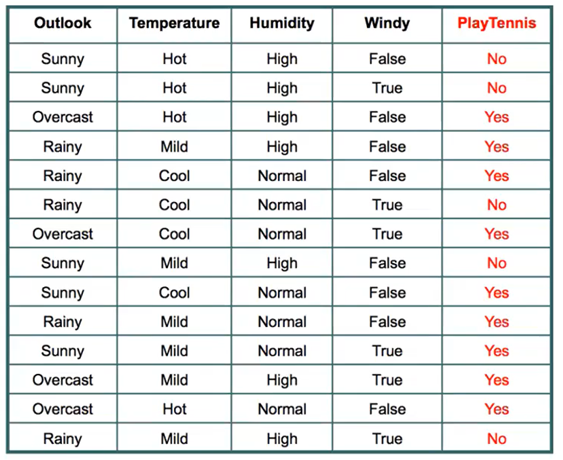 | Outlook | Temperature | Humidity | Windy | PlayTennis |
|---|---|---|---|---|
| Sunny | Hot | High | False | No |
| Sunny | Hot | High | True | No |
| Overcast | Hot | High | False | Yes |
| Rainy | Mild | High | False | Yes |
| Rainy | Cool | Normal | False | Yes |
| Rainy | Cool | Normal | True | No |
| Overcast | Cool | Normal | True | Yes |
| Sunny | Mild | High | False | No |
| Sunny | Cool | Normal | False | Yes |
| Rainy | Mild | Normal | False | Yes |
| Sunny | Mild | Normal | True | Yes |
| Overcast | Mild | High | True | Yes |
| Overcast | Hot | Normal | False | Yes |
| Rainy | Mild | High | True | No |